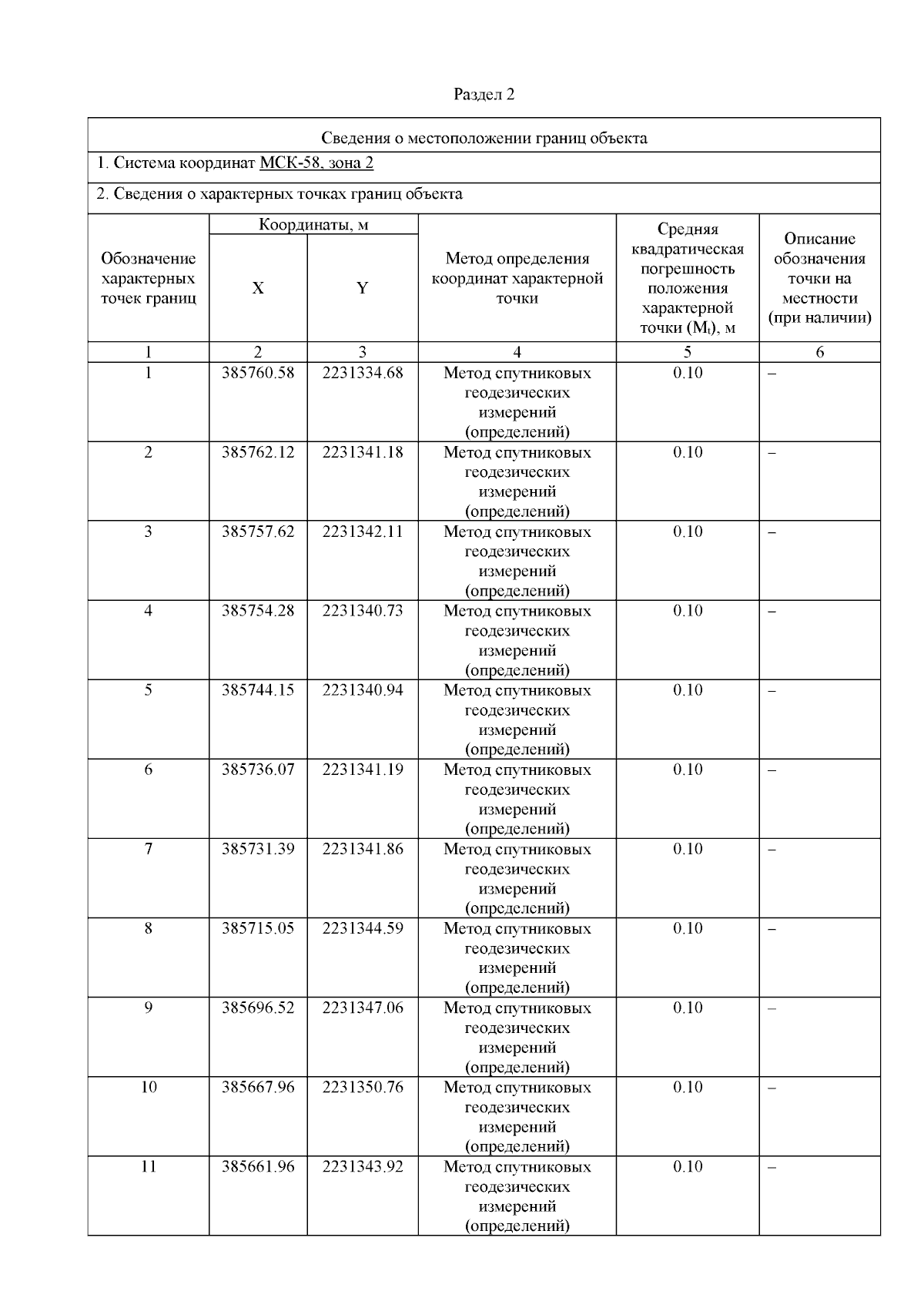 Раздел 2

Сведения о местоположении границ объекта

1. Система координат МСК-58, зона 2

2. Сведения о характерных точках границ объекта

| Обозначение характерных точек границ | Координаты, м X | Координаты, м Y | Метод определения координат характерной точки | Средняя квадратическая погрешность положения характерной точки ($M_t$), м | Описание обозначения точки на местности (при наличии) |
|---|---|---|---|---|---|
| 1 | 2 | 3 | 4 | 5 | 6 |
| 1 | 385760.58 | 2231334.68 | Метод спутниковых геодезических измерений (определений) | 0.10 | – |
| 2 | 385762.12 | 2231341.18 | Метод спутниковых геодезических измерений (определений) | 0.10 | – |
| 3 | 385757.62 | 2231342.11 | Метод спутниковых геодезических измерений (определений) | 0.10 | – |
| 4 | 385754.28 | 2231340.73 | Метод спутниковых геодезических измерений (определений) | 0.10 | – |
| 5 | 385744.15 | 2231340.94 | Метод спутниковых геодезических измерений (определений) | 0.10 | – |
| 6 | 385736.07 | 2231341.19 | Метод спутниковых геодезических измерений (определений) | 0.10 | – |
| 7 | 385731.39 | 2231341.86 | Метод спутниковых геодезических измерений (определений) | 0.10 | – |
| 8 | 385715.05 | 2231344.59 | Метод спутниковых геодезических измерений (определений) | 0.10 | – |
| 9 | 385696.52 | 2231347.06 | Метод спутниковых геодезических измерений (определений) | 0.10 | – |
| 10 | 385667.96 | 2231350.76 | Метод спутниковых геодезических измерений (определений) | 0.10 | – |
| 11 | 385661.96 | 2231343.92 | Метод спутниковых геодезических измерений (определений) | 0.10 | – |